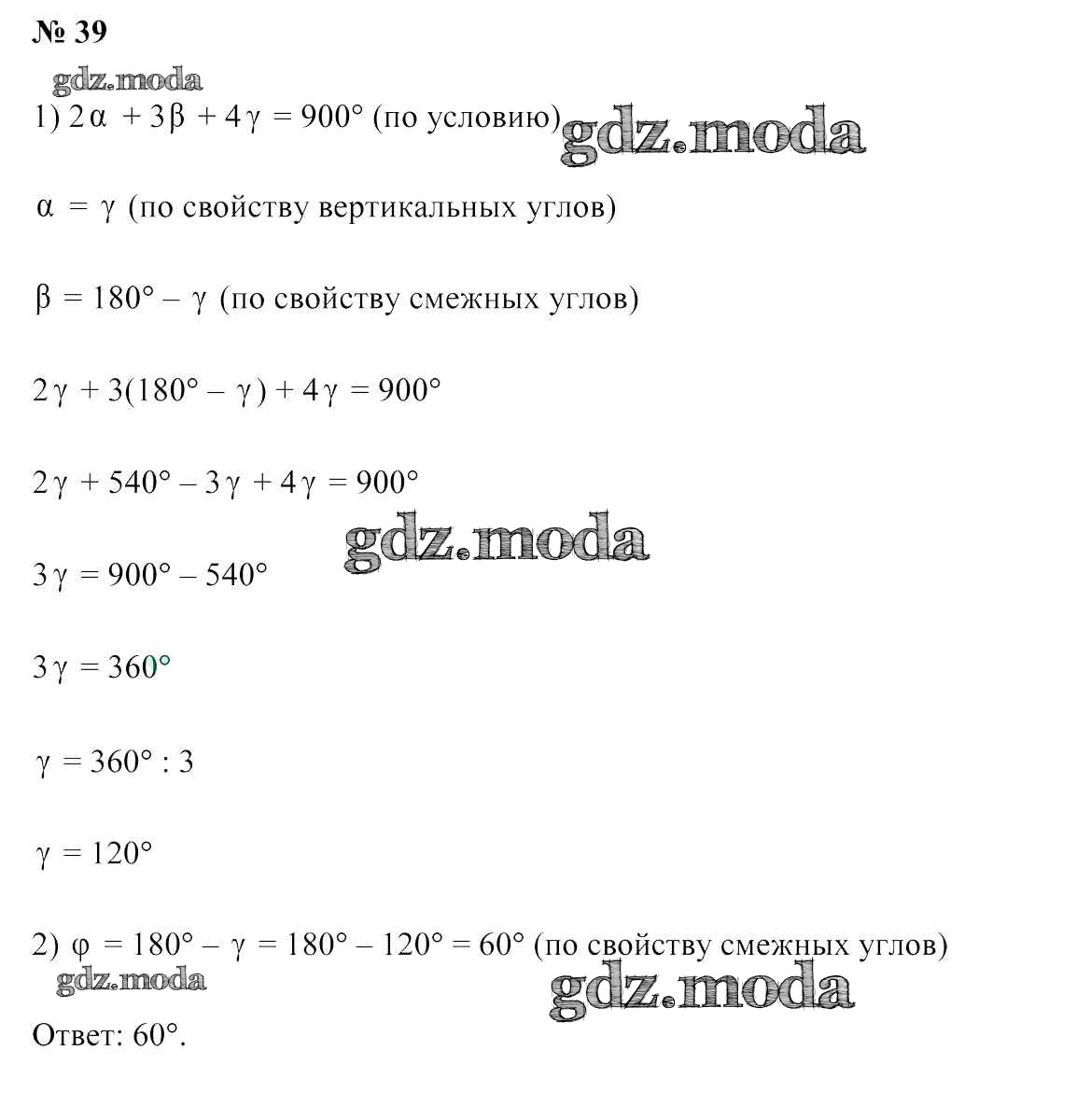 № 39

gdz.moda

1) $2\alpha + 3\beta + 4\gamma = 900°$ (по условию) gdz.moda

$\alpha = \gamma$ (по свойству вертикальных углов)

$\beta = 180° - \gamma$ (по свойству смежных углов)

$2\gamma + 3(180° - \gamma) + 4\gamma = 900°$

$2\gamma + 540° - 3\gamma + 4\gamma = 900°$

gdz.moda

$3\gamma = 900° - 540°$

$3\gamma = 360°$

$\gamma = 360° : 3$

$\gamma = 120°$

2) $\varphi = 180° - \gamma = 180° - 120° = 60°$ (по свойству смежных углов)

gdz.moda

gdz.moda

Ответ: 60°.